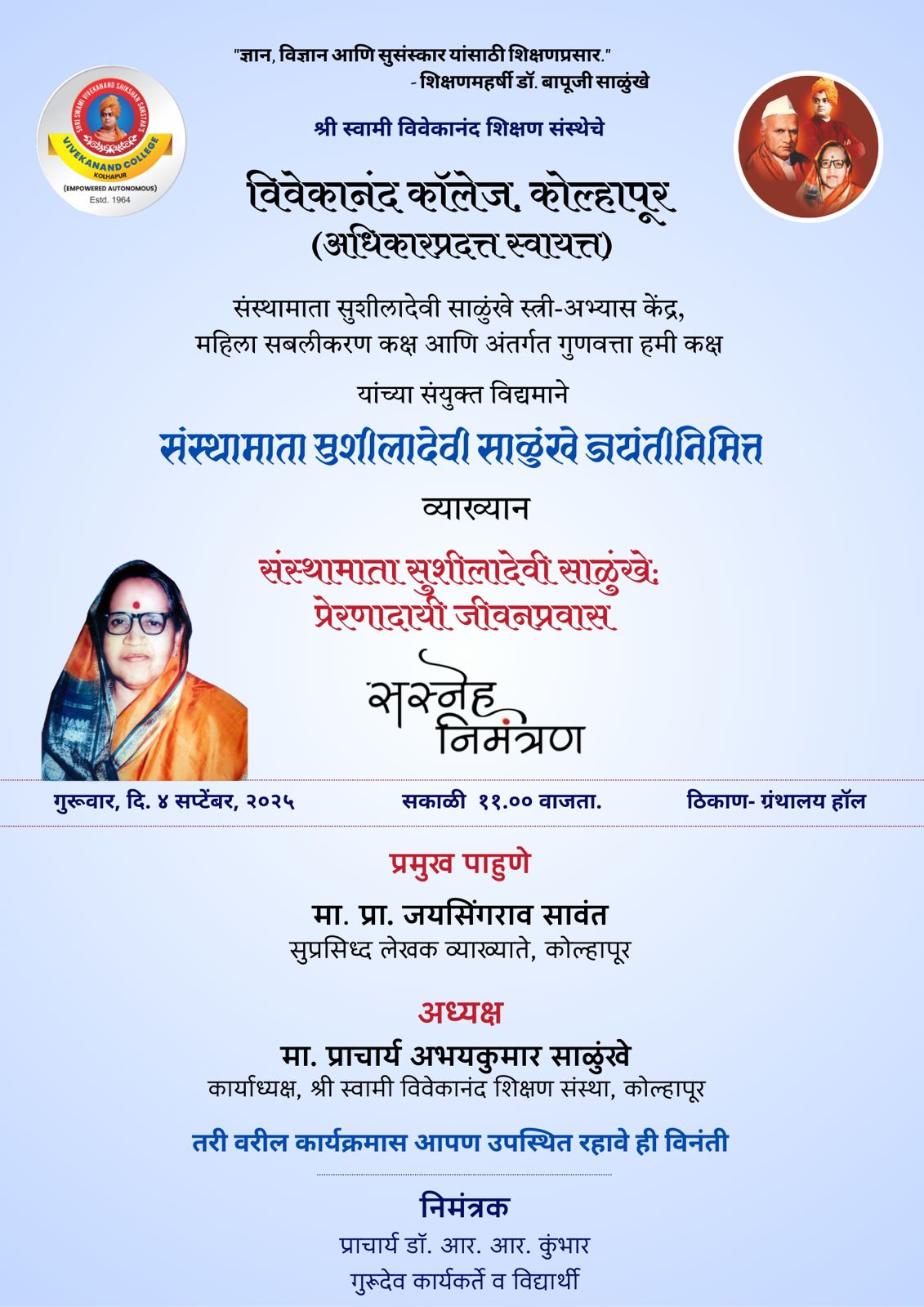 "ज्ञान, विज्ञान आणि सुसंस्कार यांसाठी शिक्षणप्रसार."
- शिक्षणमहर्षी डॉ. बापूजी साळुंखे

SHRI SWAMI VIVEKANAND SHIKSHAN SANSTHA'S
VIVEKANAND COLLEGE
KOLHAPUR
(EMPOWERED AUTONOMOUS)
Estd. 1964

श्री स्वामी विवेकानंद शिक्षण संस्थेचे

विवेकानंद कॉलेज, कोल्हापूर
(अधिकारप्रदत्त स्वायत्त)

संस्थामाता सुशीलादेवी साळुंखे स्त्री-अभ्यास केंद्र, महिला सबलीकरण कक्ष आणि अंतर्गत गुणवत्ता हमी कक्ष

यांच्या संयुक्त विद्यमाने

संस्थामाता सुशीलादेवी साळुंखे जयंतीनिमित्त

व्याख्यान

संस्थामाता सुशीलादेवी साळुंखे: प्रेरणादायी जीवनप्रवास

सस्नेह निमंत्रण

गुरूवार, दि. ४ सप्टेंबर, २०२५

सकाळी ११.०० वाजता.

ठिकाण- ग्रंथालय हॉल

प्रमुख पाहुणे

मा. प्रा. जयसिंगराव सावंत
सुप्रसिध्द लेखक व्याख्याते, कोल्हापूर

अध्यक्ष

मा. प्राचार्य अभयकुमार साळुंखे
कार्याध्यक्ष, श्री स्वामी विवेकानंद शिक्षण संस्था, कोल्हापूर

तरी वरील कार्यक्रमास आपण उपस्थित रहावे ही विनंती

निमंत्रक
प्राचार्य डॉ. आर. आर. कुंभार
गुरूदेव कार्यकर्ते व विद्यार्थी